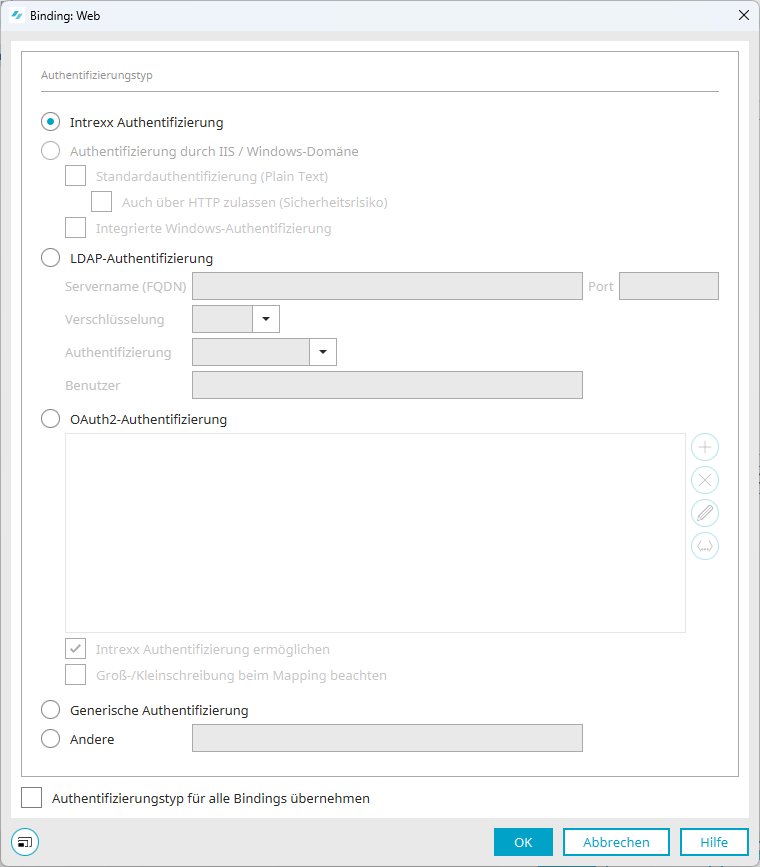 Binding: Web

Authentifizierungstyp

Intrexx Authentifizierung

Authentifizierung durch IIS / Windows-Domäne

Standardauthentifizierung (Plain Text)

Auch über HTTP zulassen (Sicherheitsrisiko)

Integrierte Windows-Authentifizierung

LDAP-Authentifizierung

Servername (FQDN)

Port

Verschlüsselung

Authentifizierung

Benutzer

OAuth2-Authentifizierung

Intrexx Authentifizierung ermöglichen

Groß-/Kleinschreibung beim Mapping beachten

Generische Authentifizierung

Andere

Authentifizierungstyp für alle Bindings übernehmen

OK

Abbrechen

Hilfe